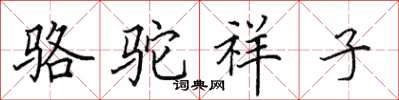 骆驼祥子

词典网